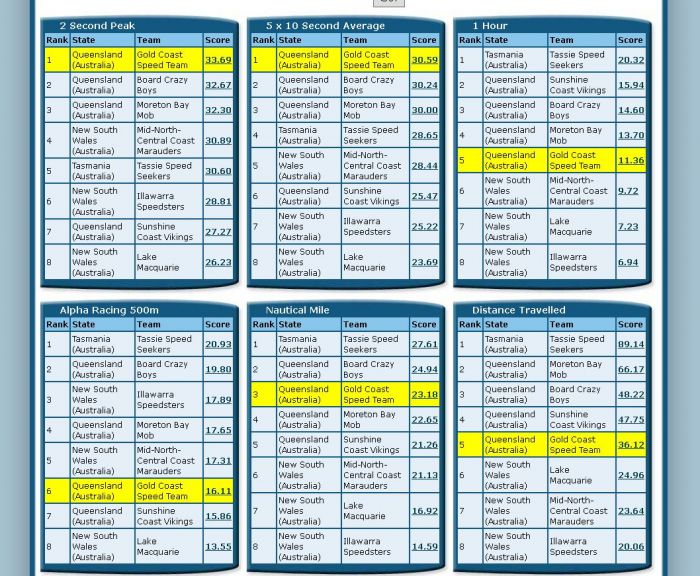 2 Second Peak

| Rank | State | Team | Score |
|---|---|---|---|
| 1 | Queensland (Australia) | Gold Coast Speed Team | 33.69 |
| 2 | Queensland (Australia) | Board Crazy Boys | 32.67 |
| 3 | Queensland (Australia) | Moreton Bay Mob | 32.30 |
| 4 | New South Wales (Australia) | Mid-North-Central Coast Marauders | 30.89 |
| 5 | Tasmania (Australia) | Tassie Speed Seekers | 30.60 |
| 6 | New South Wales (Australia) | Illawarra Speedsters | 28.81 |
| 7 | Queensland (Australia) | Sunshine Coast Vikings | 27.27 |
| 8 | New South Wales (Australia) | Lake Macquarie | 26.23 |

5 x 10 Second Average

| Rank | State | Team | Score |
|---|---|---|---|
| 1 | Queensland (Australia) | Gold Coast Speed Team | 30.59 |
| 2 | Queensland (Australia) | Board Crazy Boys | 30.24 |
| 3 | Queensland (Australia) | Moreton Bay Mob | 30.00 |
| 4 | Tasmania (Australia) | Tassie Speed Seekers | 28.65 |
| 5 | New South Wales (Australia) | Mid-North-Central Coast Marauders | 28.44 |
| 6 | Queensland (Australia) | Sunshine Coast Vikings | 25.47 |
| 7 | New South Wales (Australia) | Illawarra Speedsters | 25.22 |
| 8 | New South Wales (Australia) | Lake Macquarie | 23.69 |

1 Hour

| Rank | State | Team | Score |
|---|---|---|---|
| 1 | Tasmania (Australia) | Tassie Speed Seekers | 20.32 |
| 2 | Queensland (Australia) | Sunshine Coast Vikings | 15.94 |
| 3 | Queensland (Australia) | Board Crazy Boys | 14.60 |
| 4 | Queensland (Australia) | Moreton Bay Mob | 13.70 |
| 5 | Queensland (Australia) | Gold Coast Speed Team | 11.36 |
| 6 | New South Wales (Australia) | Mid-North-Central Coast Marauders | 9.72 |
| 7 | New South Wales (Australia) | Lake Macquarie | 7.23 |
| 8 | New South Wales (Australia) | Illawarra Speedsters | 6.94 |

Alpha Racing 500m

| Rank | State | Team | Score |
|---|---|---|---|
| 1 | Tasmania (Australia) | Tassie Speed Seekers | 20.93 |
| 2 | Queensland (Australia) | Board Crazy Boys | 19.80 |
| 3 | New South Wales (Australia) | Illawarra Speedsters | 17.89 |
| 4 | Queensland (Australia) | Moreton Bay Mob | 17.65 |
| 5 | New South Wales (Australia) | Mid-North-Central Coast Marauders | 17.31 |
| 6 | Queensland (Australia) | Gold Coast Speed Team | 16.11 |
| 7 | Queensland (Australia) | Sunshine Coast Vikings | 15.86 |
| 8 | New South Wales (Australia) | Lake Macquarie | 13.55 |

Nautical Mile

| Rank | State | Team | Score |
|---|---|---|---|
| 1 | Tasmania (Australia) | Tassie Speed Seekers | 27.61 |
| 2 | Queensland (Australia) | Board Crazy Boys | 24.94 |
| 3 | Queensland (Australia) | Gold Coast Speed Team | 23.18 |
| 4 | Queensland (Australia) | Moreton Bay Mob | 22.65 |
| 5 | Queensland (Australia) | Sunshine Coast Vikings | 21.26 |
| 6 | New South Wales (Australia) | Mid-North-Central Coast Marauders | 21.13 |
| 7 | New South Wales (Australia) | Lake Macquarie | 16.92 |
| 8 | New South Wales (Australia) | Illawarra Speedsters | 14.59 |

Distance Travelled

| Rank | State | Team | Score |
|---|---|---|---|
| 1 | Tasmania (Australia) | Tassie Speed Seekers | 89.14 |
| 2 | Queensland (Australia) | Moreton Bay Mob | 66.17 |
| 3 | Queensland (Australia) | Board Crazy Boys | 48.22 |
| 4 | Queensland (Australia) | Sunshine Coast Vikings | 47.75 |
| 5 | Queensland (Australia) | Gold Coast Speed Team | 36.12 |
| 6 | New South Wales (Australia) | Lake Macquarie | 24.96 |
| 7 | New South Wales (Australia) | Mid-North-Central Coast Marauders | 23.64 |
| 8 | New South Wales (Australia) | Illawarra Speedsters | 20.06 |